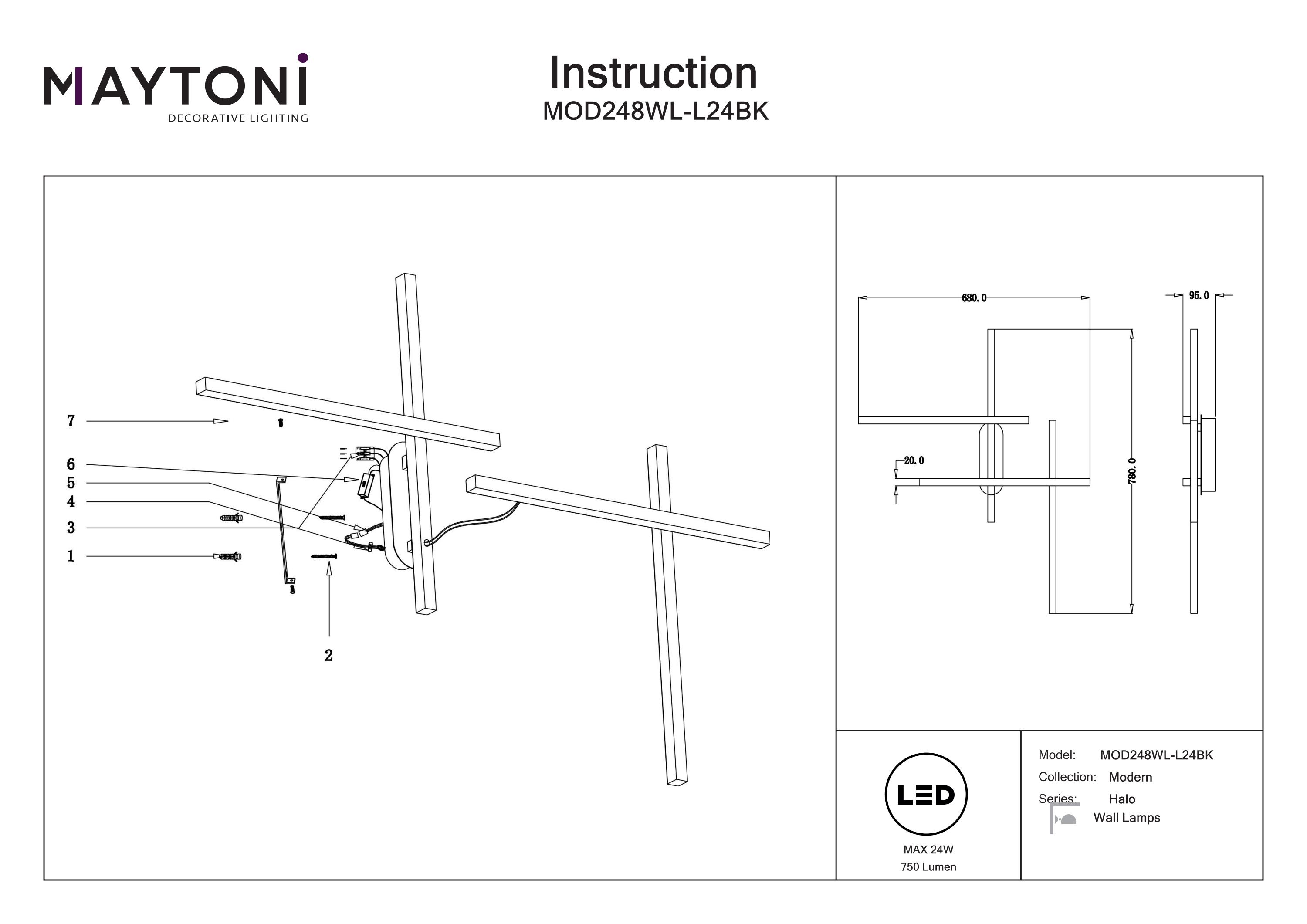 MAYTONI
DECORATIVE LIGHTING

Instruction
MOD248WL-L24BK

7
6
5
4
3
1
2

680.0
95.0
20.0
780.0

LED
MAX 24W
750 Lumen

Model: MOD248WL-L24BK
Collection: Modern
Series: Halo
Wall Lamps